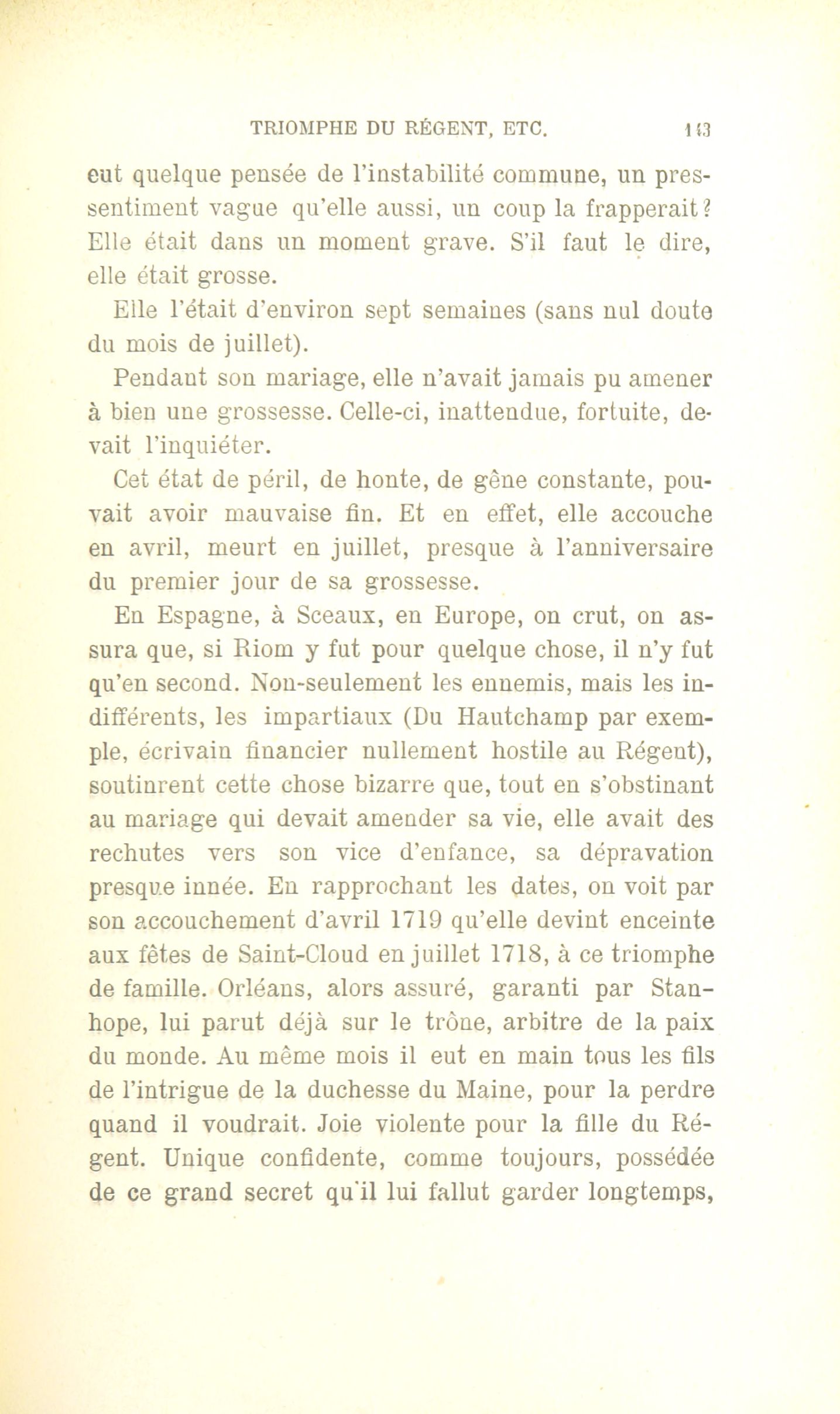 TRIOMPHE DU RÉGENT, ETC. 143

eut quelque pensée de l'instabilité commune, un pressentiment vague qu'elle aussi, un coup la frapperait? Elle était dans un moment grave. S'il faut le dire, elle était grosse.

Elle l'était d'environ sept semaines (sans nul doute du mois de juillet).

Pendant son mariage, elle n'avait jamais pu amener à bien une grossesse. Celle-ci, inattendue, fortuite, devait l'inquiéter.

Cet état de péril, de honte, de gêne constante, pouvait avoir mauvaise fin. Et en effet, elle accouche en avril, meurt en juillet, presque à l'anniversaire du premier jour de sa grossesse.

En Espagne, à Sceaux, en Europe, on crut, on assura que, si Riom y fut pour quelque chose, il n'y fut qu'en second. Non-seulement les ennemis, mais les indifférents, les impartiaux (Du Hautchamp par exemple, écrivain financier nullement hostile au Régent), soutinrent cette chose bizarre que, tout en s'obstinant au mariage qui devait amender sa vie, elle avait des rechutes vers son vice d'enfance, sa dépravation presque innée. En rapprochant les dates, on voit par son accouchement d'avril 1719 qu'elle devint enceinte aux fêtes de Saint-Cloud en juillet 1718, à ce triomphe de famille. Orléans, alors assuré, garanti par Stanhope, lui parut déjà sur le trône, arbitre de la paix du monde. Au même mois il eut en main tous les fils de l'intrigue de la duchesse du Maine, pour la perdre quand il voudrait. Joie violente pour la fille du Régent. Unique confidente, comme toujours, possédée de ce grand secret qu'il lui fallut garder longtemps,